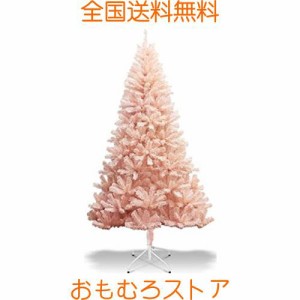 全国送料無料

おもむろストア